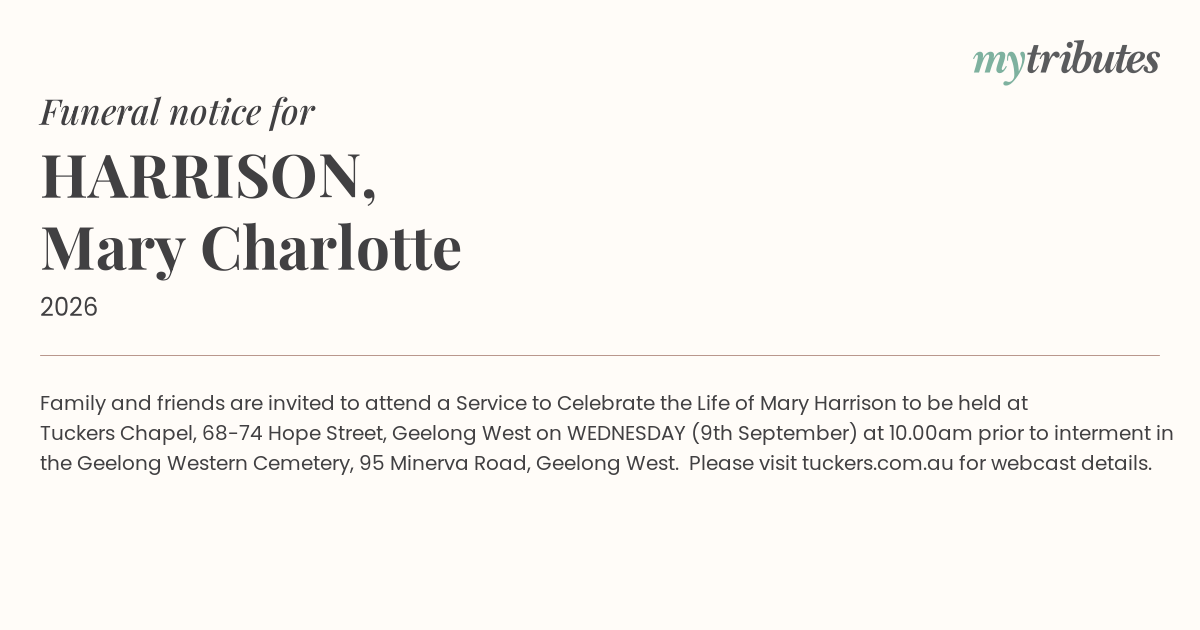 mytributes

Funeral notice for

HARRISON,
Mary Charlotte

2026

Family and friends are invited to attend a Service to Celebrate the Life of Mary Harrison to be held at Tuckers Chapel, 68-74 Hope Street, Geelong West on WEDNESDAY (9th September) at 10.00am prior to interment in the Geelong Western Cemetery, 95 Minerva Road, Geelong West. Please visit tuckers.com.au for webcast details.